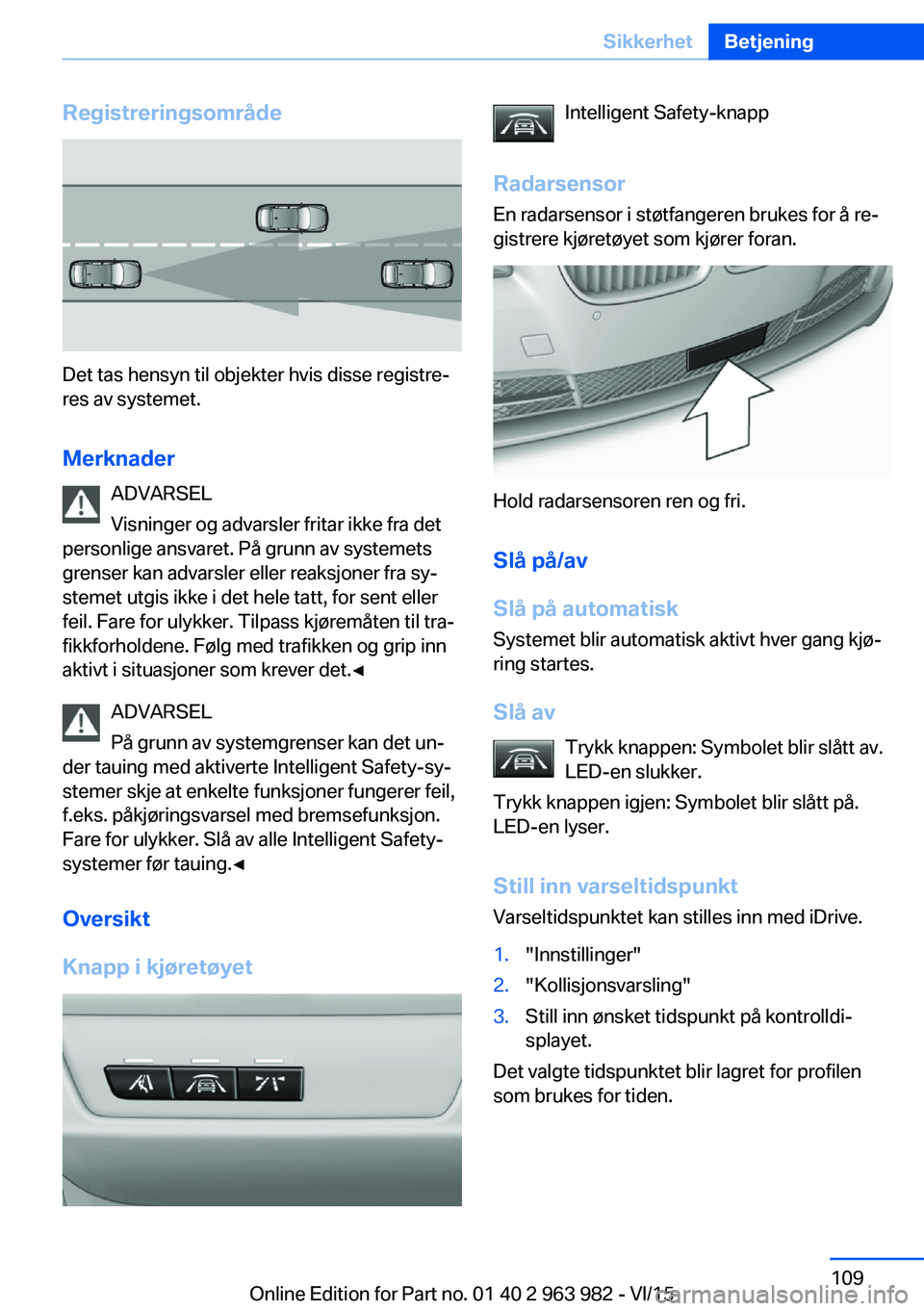 Sikkerhet Betjening

Registreringsområde

Det tas hensyn til objekter hvis disse registreres av systemet.

Merknader

ADVARSEL
Visninger og advarsler fritar ikke fra det personlige ansvaret. På grunn av systemets grenser kan advarsler eller reaksjoner fra systemet utgis ikke i det hele tatt, for sent eller feil. Fare for ulykker. Tilpass kjøremåten til trafikkforholdene. Følg med trafikken og grip inn aktivt i situasjoner som krever det.◄

ADVARSEL
På grunn av systemgrenser kan det under tauing med aktiverte Intelligent Safety-systemer skje at enkelte funksjoner fungerer feil, f.eks. påkjøringsvarsel med bremsefunksjon. Fare for ulykker. Slå av alle Intelligent Safety-systemer før tauing.◄

Oversikt

Knapp i kjøretøyet

Intelligent Safety-knapp

Radarsensor

En radarsensor i støtfangeren brukes for å registrere kjøretøyet som kjører foran.

Hold radarsensoren ren og fri.

Slå på/av

Slå på automatisk

Systemet blir automatisk aktivt hver gang kjøring startes.

Slå av

Trykk knappen: Symbolet blir slått av. LED-en slukker.

Trykk knappen igjen: Symbolet blir slått på. LED-en lyser.

Still inn varseltidspunkt

Varseltidspunktet kan stilles inn med iDrive.

1. "Innstillinger"
2. "Kollisjonsvarsling"
3. Still inn ønsket tidspunkt på kontrolldisplayet.

Det valgte tidspunktet blir lagret for profilen som brukes for tiden.

109

Online Edition for Part no. 01 40 2 963 982 - VI/15

carmanualsonline.info